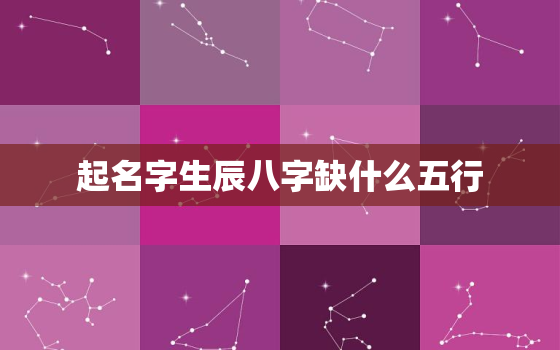 起名字生辰八字缺什么五行